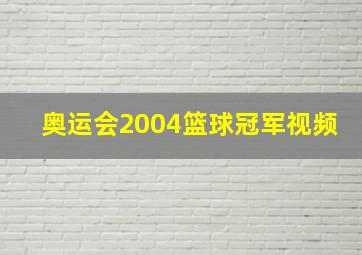 奥运会2004篮球冠军视频